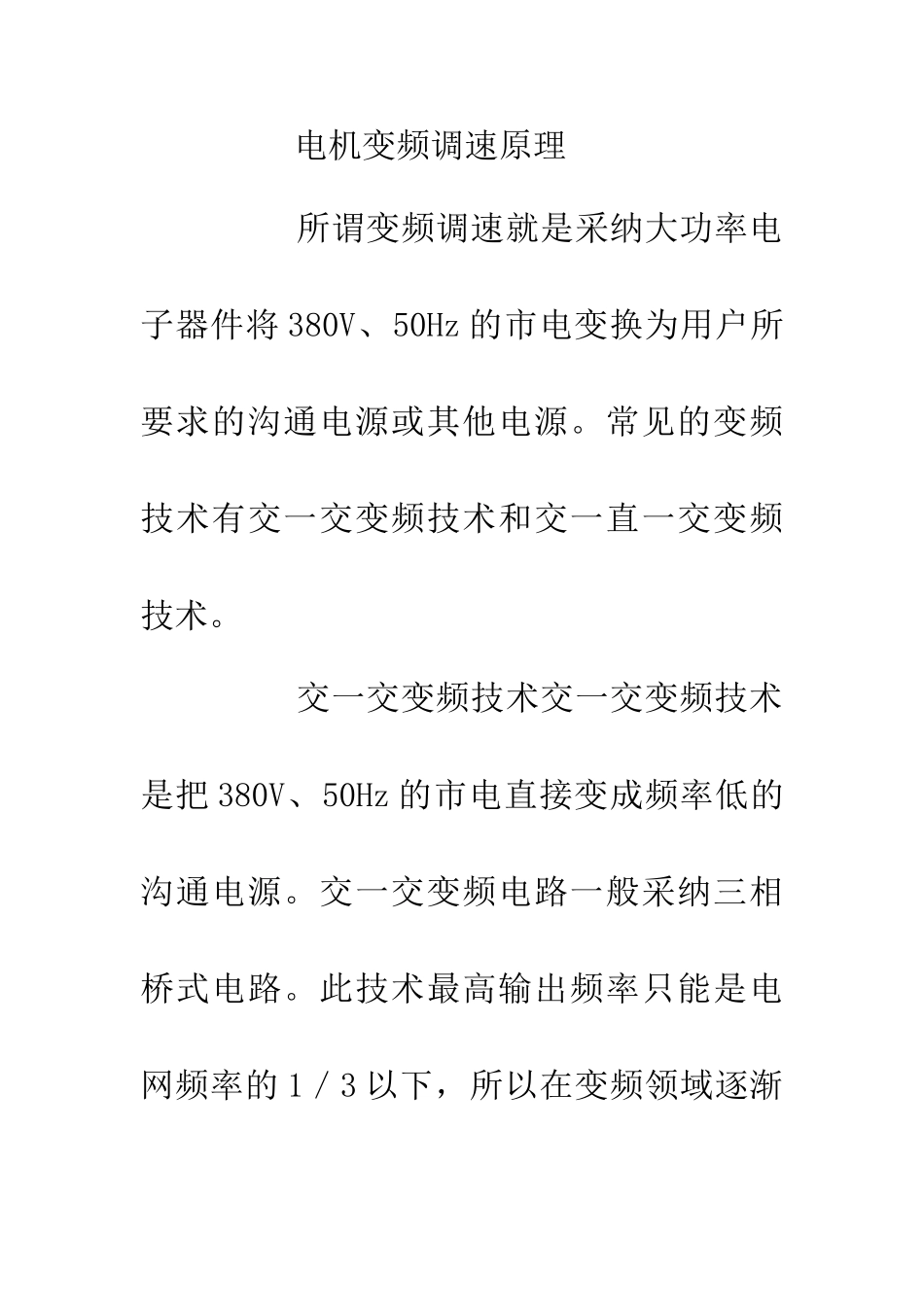 电机变频调速原理

所谓变频调速就是采纳大功率电子器件将380V、50Hz的市电变换为用户所要求的沟通电源或其他电源。常见的变频技术有交一交变频技术和交一直一交变频技术。

交一交变频技术交一交变频技术是把380V、50Hz的市电直接变成频率低的沟通电源。交一交变频电路一般采纳三相桥式电路。此技术最高输出频率只能是电网频率的1/3以下，所以在变频领域逐渐